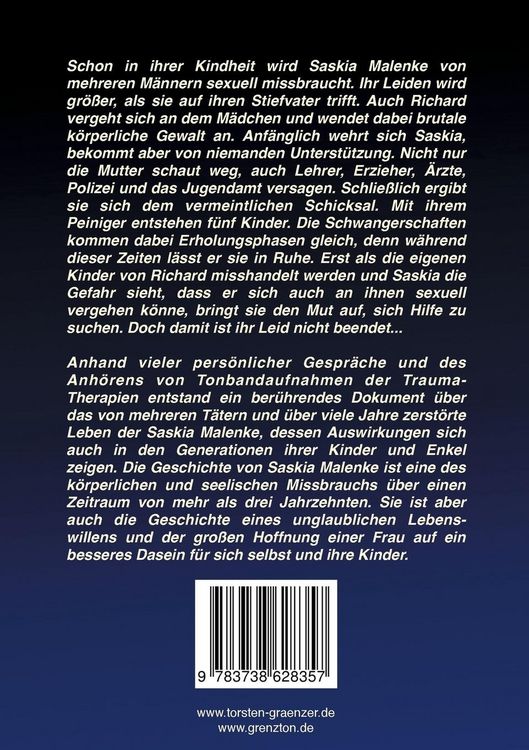 Schon in ihrer Kindheit wird Saskia Malenke von mehreren Männern sexuell missbraucht. Ihr Leiden wird größer, als sie auf ihren Stiefvater trifft. Auch Richard vergeht sich an dem Mädchen und wendet dabei brutale körperliche Gewalt an. Anfänglich wehrt sich Saskia, bekommt aber von niemanden Unterstützung. Nicht nur die Mutter schaut weg, auch Lehrer, Erzieher, Ärzte, Polizei und das Jugendamt versagen. Schließlich ergibt sie sich dem vermeintlichen Schicksal. Mit ihrem Peiniger entstehen fünf Kinder. Die Schwangerschaften kommen dabei Erholungsphasen gleich, denn während dieser Zeiten lässt er sie in Ruhe. Erst als die eigenen Kinder von Richard misshandelt werden und Saskia die Gefahr sieht, dass er sich auch an ihnen sexuell vergehen könne, bringt sie den Mut auf, sich Hilfe zu suchen. Doch damit ist ihr Leid nicht beendet...

Anhand vieler persönlicher Gespräche und des Anhörens von Tonbandaufnahmen der Trauma-Therapien entstand ein berührendes Dokument über das von mehreren Tätern und über viele Jahre zerstörte Leben der Saskia Malenke, dessen Auswirkungen sich auch in den Generationen ihrer Kinder und Enkel zeigen. Die Geschichte von Saskia Malenke ist eine des körperlichen und seelischen Missbrauchs über einen Zeitraum von mehr als drei Jahrzehnten. Sie ist aber auch die Geschichte eines unglaublichen Lebenswillens und der großen Hoffnung einer Frau auf ein besseres Dasein für sich selbst und ihre Kinder.

9 783738 628357

www.torsten-graenzer.de
www.grenzton.de